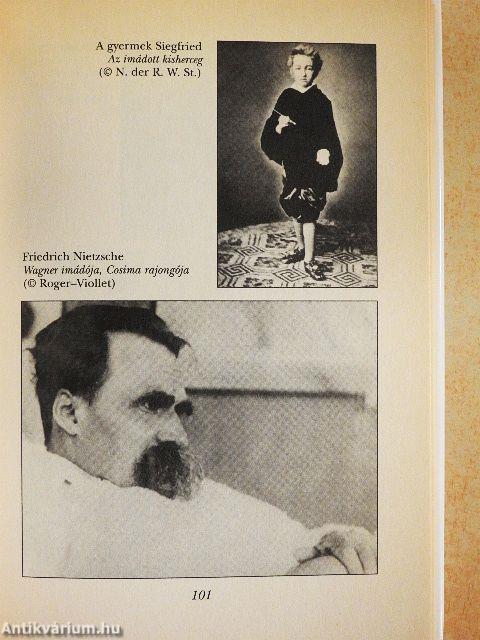 A gyermek Siegfried
Az imádott kisherceg
(© N. der R. W. St.)

Friedrich Nietzsche
Wagner imádója, Cosima rajongója
(© Roger–Viollet)

101

Antikvárium.hu